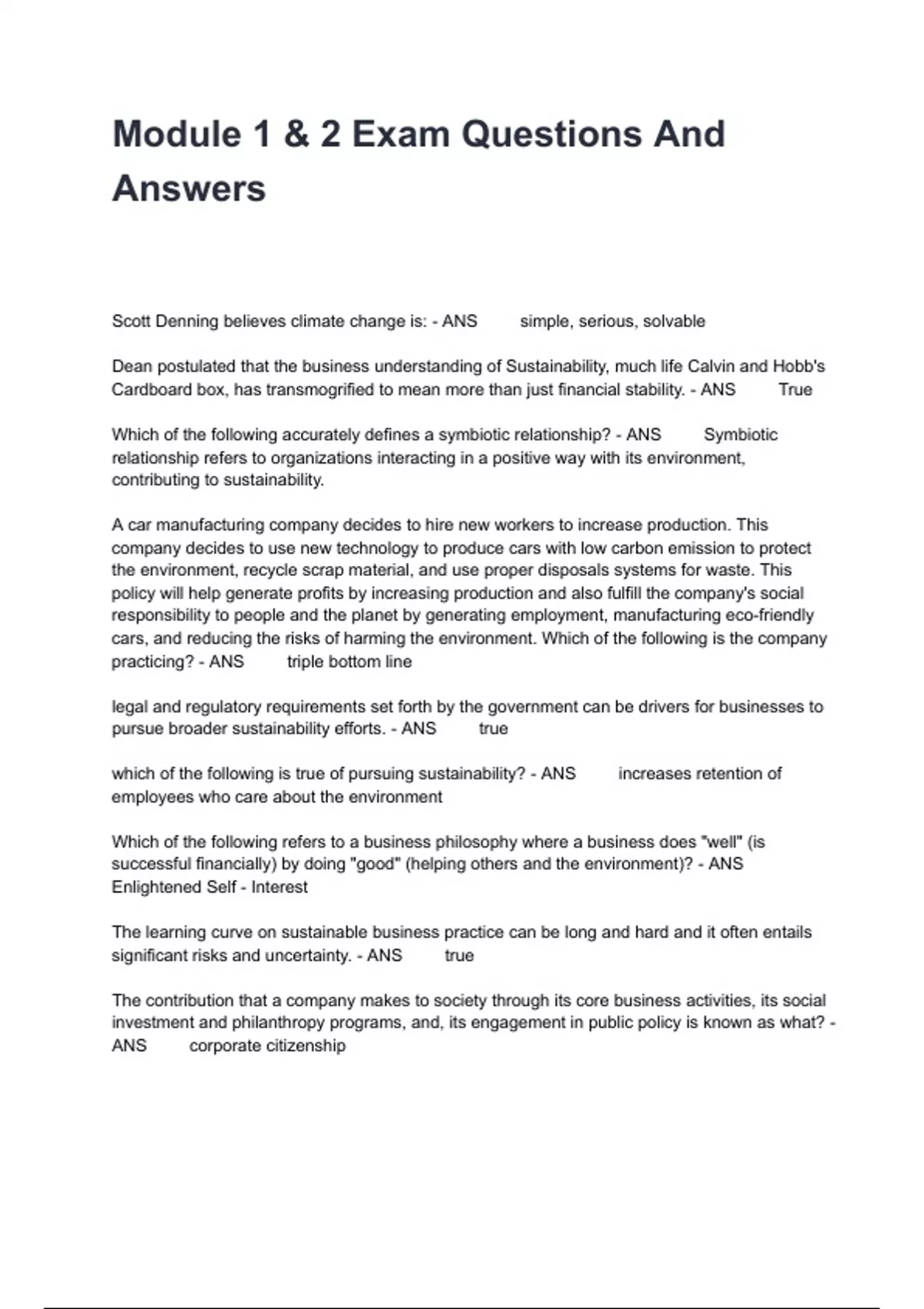 Module 1 & 2 Exam Questions And Answers

Scott Denning believes climate change is: - ANS simple, serious, solvable

Dean postulated that the business understanding of Sustainability, much life Calvin and Hobb's Cardboard box, has transmogrified to mean more than just financial stability. - ANS True

Which of the following accurately defines a symbiotic relationship? - ANS Symbiotic relationship refers to organizations interacting in a positive way with its environment, contributing to sustainability.

A car manufacturing company decides to hire new workers to increase production. This company decides to use new technology to produce cars with low carbon emission to protect the environment, recycle scrap material, and use proper disposals systems for waste. This policy will help generate profits by increasing production and also fulfill the company's social responsibility to people and the planet by generating employment, manufacturing eco-friendly cars, and reducing the risks of harming the environment. Which of the following is the company practicing? - ANS triple bottom line

legal and regulatory requirements set forth by the government can be drivers for businesses to pursue broader sustainability efforts. - ANS true

which of the following is true of pursuing sustainability? - ANS increases retention of employees who care about the environment

Which of the following refers to a business philosophy where a business does "well" (is successful financially) by doing "good" (helping others and the environment)? - ANS Enlightened Self - Interest

The learning curve on sustainable business practice can be long and hard and it often entails significant risks and uncertainty. - ANS true

The contribution that a company makes to society through its core business activities, its social investment and philanthropy programs, and, its engagement in public policy is known as what? - ANS corporate citizenship